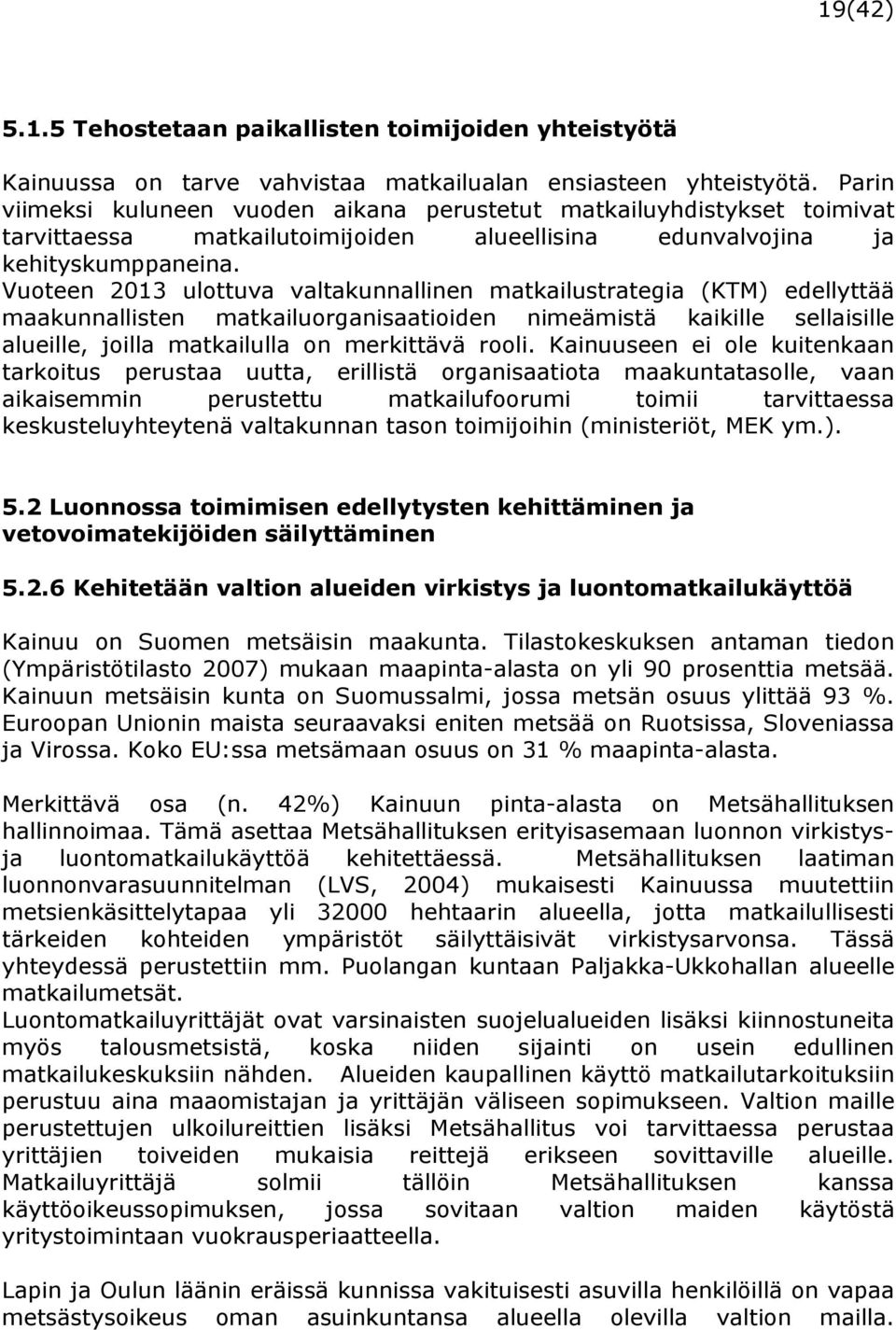 19(42)

5.1.5 Tehostetaan paikallisten toimijoiden yhteistyötä

Kainuussa on tarve vahvistaa matkailualan ensiasteen yhteistyötä. Parin viimeksi kuluneen vuoden aikana perustetut matkailuyhdistykset toimivat tarvittaessa matkailutoimijoiden alueellisina edunvalvojina ja kehityskumppaneina. Vuoteen 2013 ulottuva valtakunnallinen matkailustrategia (KTM) edellyttää maakunnallisten matkailuorganisaatioiden nimeämistä kaikille sellaisille alueille, joilla matkailulla on merkittävä rooli. Kainuuseen ei ole kuitenkaan tarkoitus perustaa uutta, erillistä organisaatiota maakuntatasolle, vaan aikaisemmin perustettu matkailufoorumi toimii tarvittaessa keskusteluyhteytenä valtakunnan tason toimijoihin (ministeriöt, MEK ym.).

5.2 Luonnossa toimimisen edellytysten kehittäminen ja vetovoimatekijöiden säilyttäminen

5.2.6 Kehitetään valtion alueiden virkistys ja luontomatkailukäyttöä

Kainuu on Suomen metsäisin maakunta. Tilastokeskuksen antaman tiedon (Ympäristötilasto 2007) mukaan maapinta-alasta on yli 90 prosenttia metsää. Kainuun metsäisin kunta on Suomussalmi, jossa metsän osuus ylittää 93 %. Euroopan Unionin maista seuraavaksi eniten metsää on Ruotsissa, Sloveniassa ja Virossa. Koko EU:ssa metsämaan osuus on 31 % maapinta-alasta.

Merkittävä osa (n. 42%) Kainuun pinta-alasta on Metsähallituksen hallinnoimaa. Tämä asettaa Metsähallituksen erityisasemaan luonnon virkistys- ja luontomatkailukäyttöä kehitettäessä. Metsähallituksen laatiman luonnonvarasuunnitelman (LVS, 2004) mukaisesti Kainuussa muutettiin metsienkäsittelytapaa yli 32000 hehtaarin alueella, jotta matkailullisesti tärkeiden kohteiden ympäristöt säilyttäisivät virkistysarvonsa. Tässä yhteydessä perustettiin mm. Puolangan kuntaan Paljakka-Ukkohallan alueelle matkailumetsät.
Luontomatkailuyrittäjät ovat varsinaisten suojelualueiden lisäksi kiinnostuneita myös talousmetsistä, koska niiden sijainti on usein edullinen matkailukeskuksiin nähden. Alueiden kaupallinen käyttö matkailutarkoituksiin perustuu aina maaomistajan ja yrittäjän väliseen sopimukseen. Valtion maille perustettujen ulkoilureittien lisäksi Metsähallitus voi tarvittaessa perustaa yrittäjien toiveiden mukaisia reittejä erikseen sovittaville alueille. Matkailuyrittäjä solmii tällöin Metsähallituksen kanssa käyttöoikeussopimuksen, jossa sovitaan valtion maiden käytöstä yritystoimintaan vuokrausperiaatteella.

Lapin ja Oulun läänin eräissä kunnissa vakituisesti asuvilla henkilöillä on vapaa metsästysoikeus oman asuinkuntansa alueella olevilla valtion mailla.